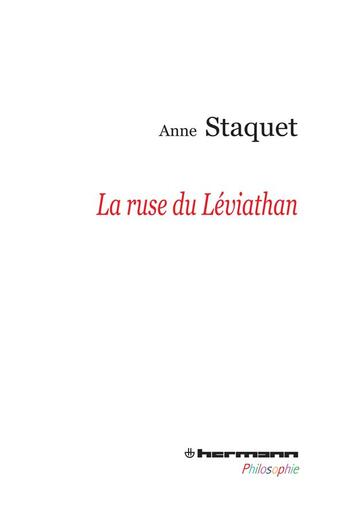 Anne Staquet

La ruse du Léviathan

hermann
Philosophie